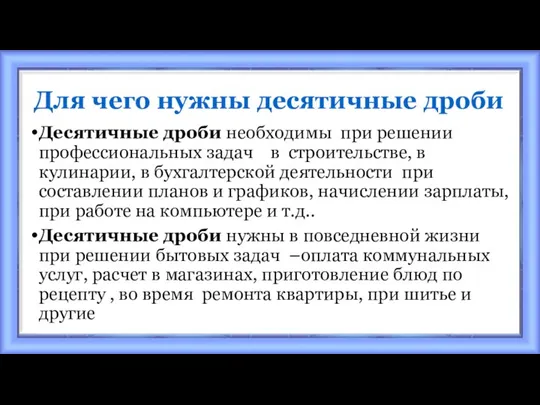 Для чего нужны десятичные дроби

•Десятичные дроби необходимы при решении профессиональных задач в строительстве, в кулинарии, в бухгалтерской деятельности при составлении планов и графиков, начислении зарплаты, при работе на компьютере и т.д..

•Десятичные дроби нужны в повседневной жизни при решении бытовых задач –оплата коммунальных услуг, расчет в магазинах, приготовление блюд по рецепту , во время ремонта квартиры, при шитье и другие